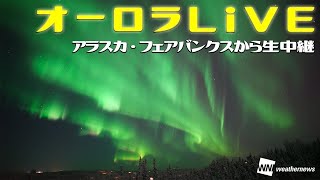 オーロラLiVE
アラスカ・フェアバンクスから生中継

WN weathernews